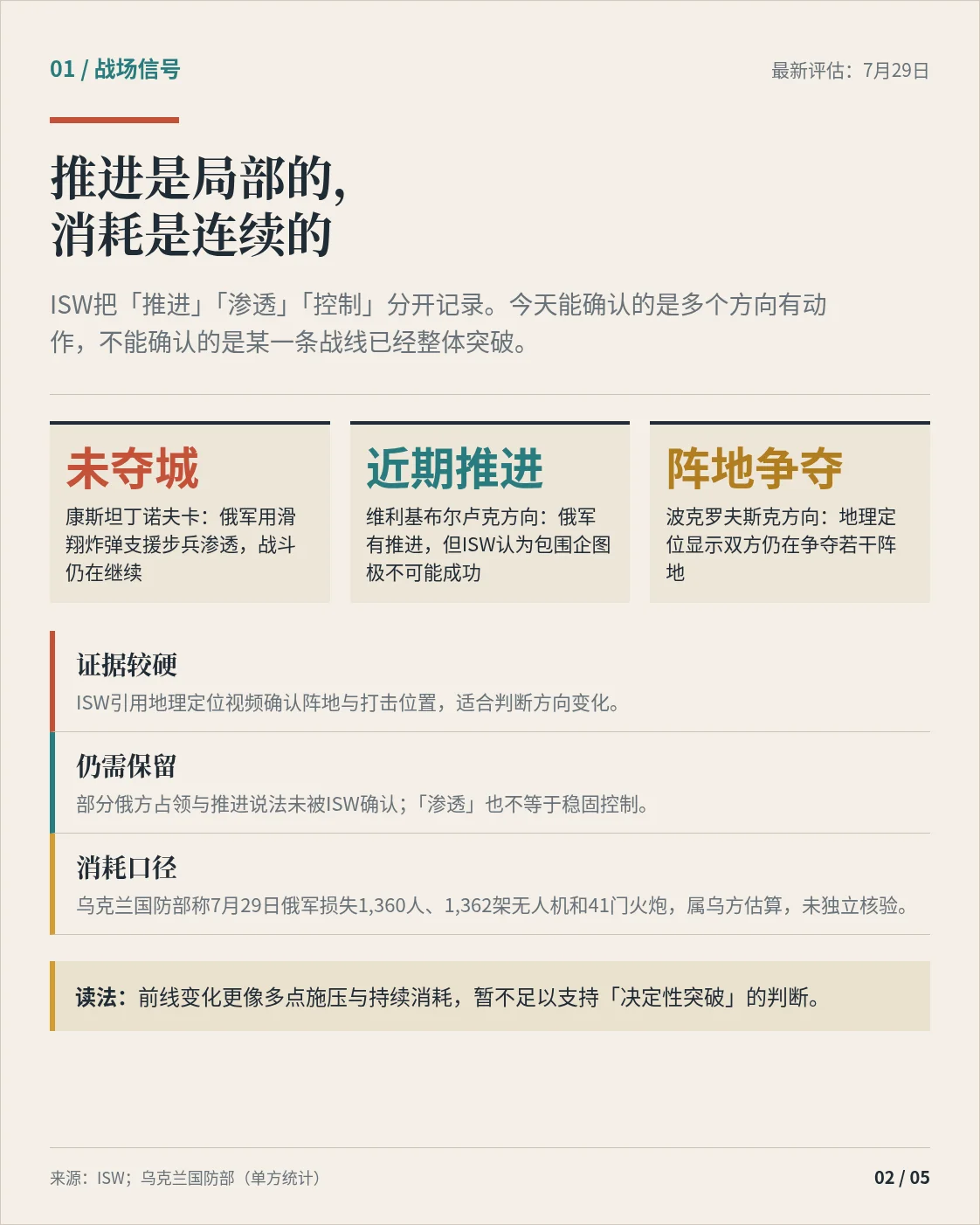 01 / 战场信号

最新评估：7月29日

推进是局部的，
消耗是连续的

ISW把「推进」「渗透」「控制」分开记录。今天能确认的是多个方向有动作，不能确认的是某一条战线已经整体突破。

未夺城

康斯坦丁诺夫卡：俄军用滑翔炸弹支援步兵渗透，战斗仍在继续

近期推进

维利基布尔卢克方向：俄军有推进，但ISW认为包围企图极不可能成功

阵地争夺

波克罗夫斯克方向：地理定位显示双方仍在争夺若干阵地

证据较硬

ISW引用地理定位视频确认阵地与打击位置，适合判断方向变化。

仍需保留

部分俄方占领与推进说法未被ISW确认；「渗透」也不等于稳固控制。

消耗口径

乌克兰国防部称7月29日俄军损失1,360人、1,362架无人机和41门火炮，属乌方估算，未独立核验。

读法：前线变化更像多点施压与持续消耗，暂不足以支持「决定性突破」的判断。

来源：ISW；乌克兰国防部（单方统计）

02 / 05